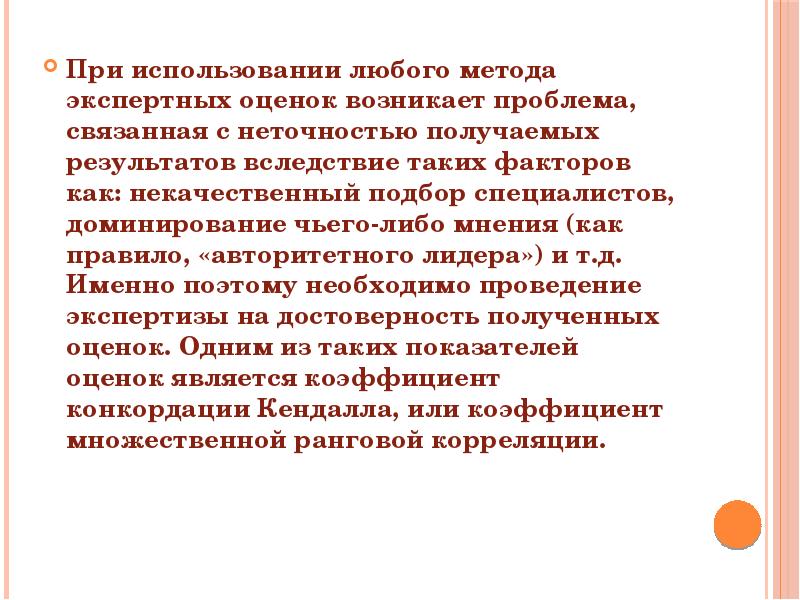 При использовании любого метода экспертных оценок возникает проблема, связанная с неточностью получаемых результатов вследствие таких факторов как: некачественный подбор специалистов, доминирование чьего-либо мнения (как правило, «авторитетного лидера») и т.д. Именно поэтому необходимо проведение экспертизы на достоверность полученных оценок. Одним из таких показателей оценок является коэффициент конкордации Кендалла, или коэффициент множественной ранговой корреляции.